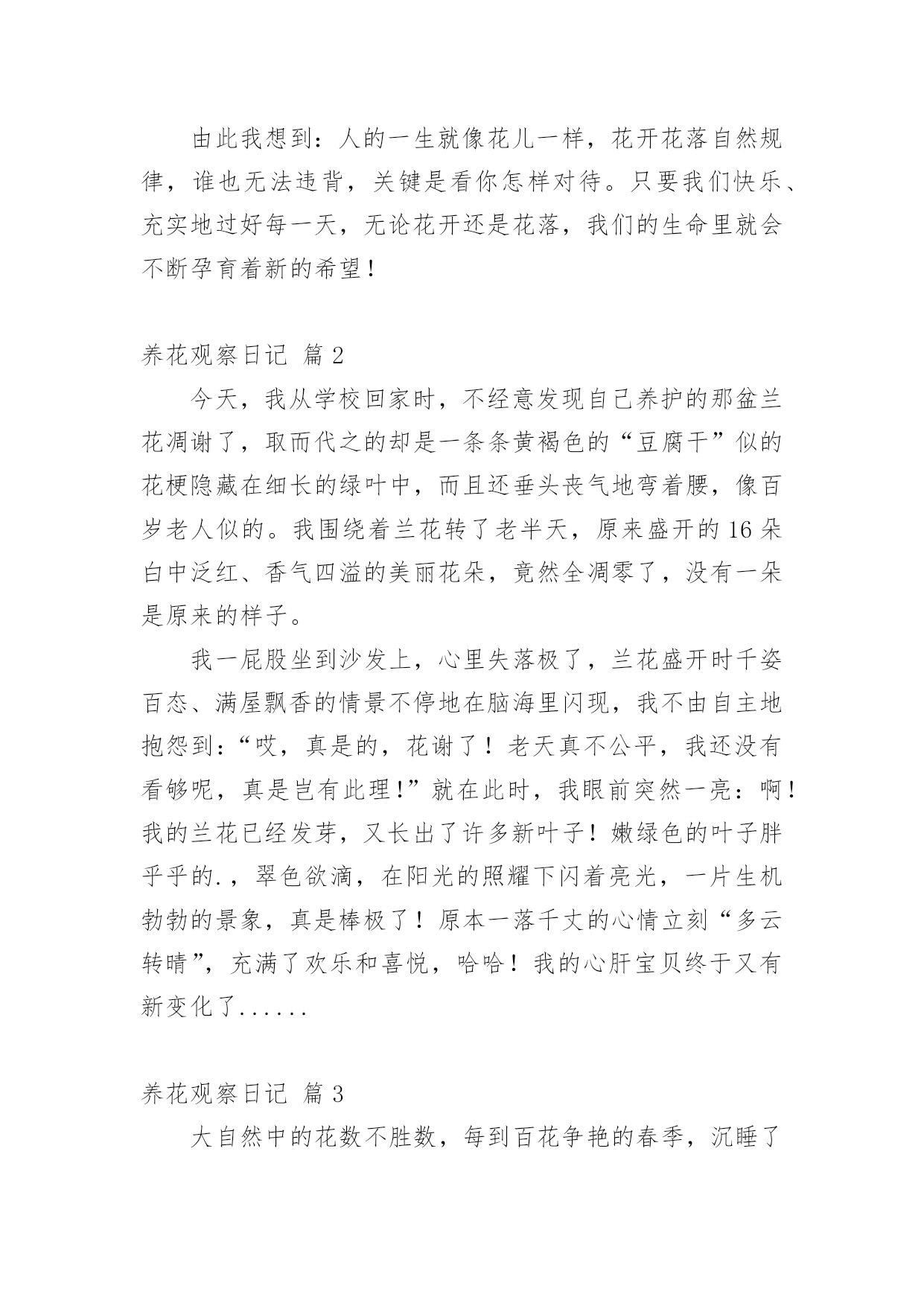 由此我想到：人的一生就像花儿一样，花开花落自然规律，谁也无法违背，关键是看你怎样对待。只要我们快乐、充实地过好每一天，无论花开还是花落，我们的生命里就会不断孕育着新的希望！

养花观察日记 篇 2

今天，我从学校回家时，不经意发现自己养护的那盆兰花凋谢了，取而代之的却是一条条黄褐色的“豆腐干”似的花梗隐藏在细长的绿叶中，而且还垂头丧气地弯着腰，像百岁老人似的。我围绕着兰花转了老半天，原来盛开的 16 朵白中泛红、香气四溢的美丽花朵，竟然全凋零了，没有一朵是原来的样子。

我一屁股坐到沙发上，心里失落极了，兰花盛开时千姿百态、满屋飘香的情景不停地在脑海里闪现，我不由自主地抱怨到：“哎，真是的，花谢了！老天真不公平，我还没有看够呢，真是岂有此理!”就在此时，我眼前突然一亮：啊！我的兰花已经发芽，又长出了许多新叶子！嫩绿色的叶子胖乎乎的.，翠色欲滴，在阳光的照耀下闪着亮光，一片生机勃勃的景象，真是棒极了！原本一落千丈的心情立刻“多云转晴”，充满了欢乐和喜悦，哈哈！我的心肝宝贝终于又有新变化了......

养花观察日记 篇 3

大自然中的花数不胜数，每到百花争艳的春季，沉睡了